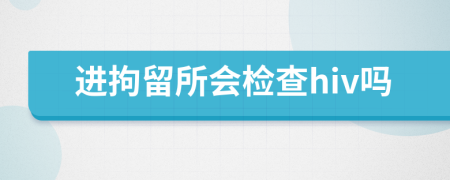 进拘留所会检查hiv吗